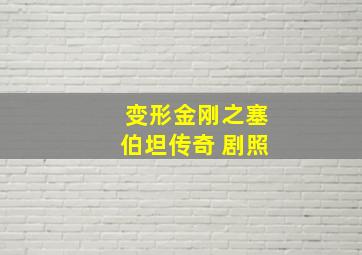 变形金刚之塞伯坦传奇 剧照